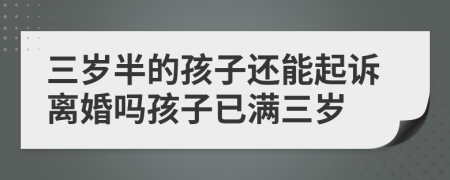 三岁半的孩子还能起诉离婚吗孩子已满三岁